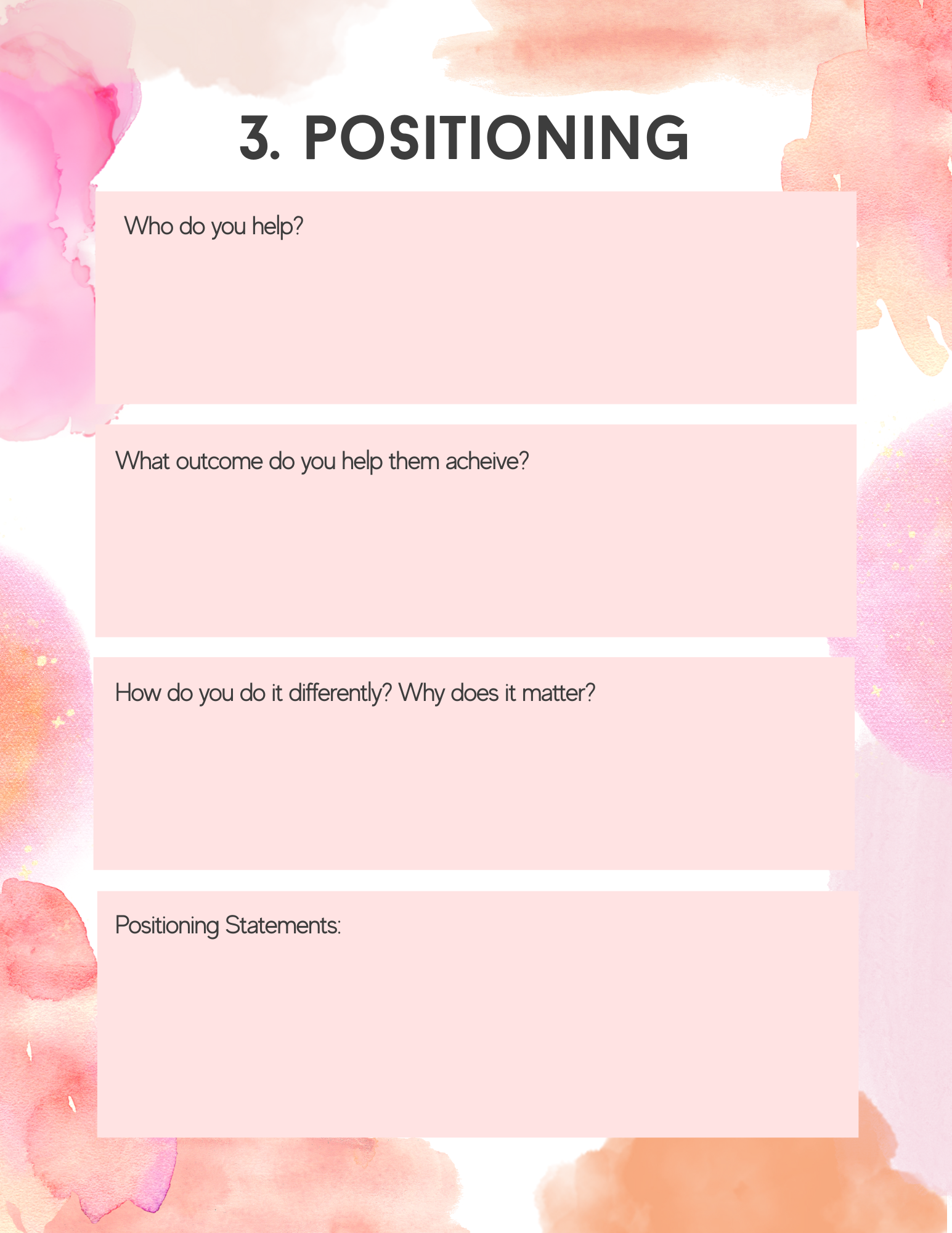 3. POSITIONING

Who do you help?

What outcome do you help them acheive?

How do you do it differently? Why does it matter?

Positioning Statements: